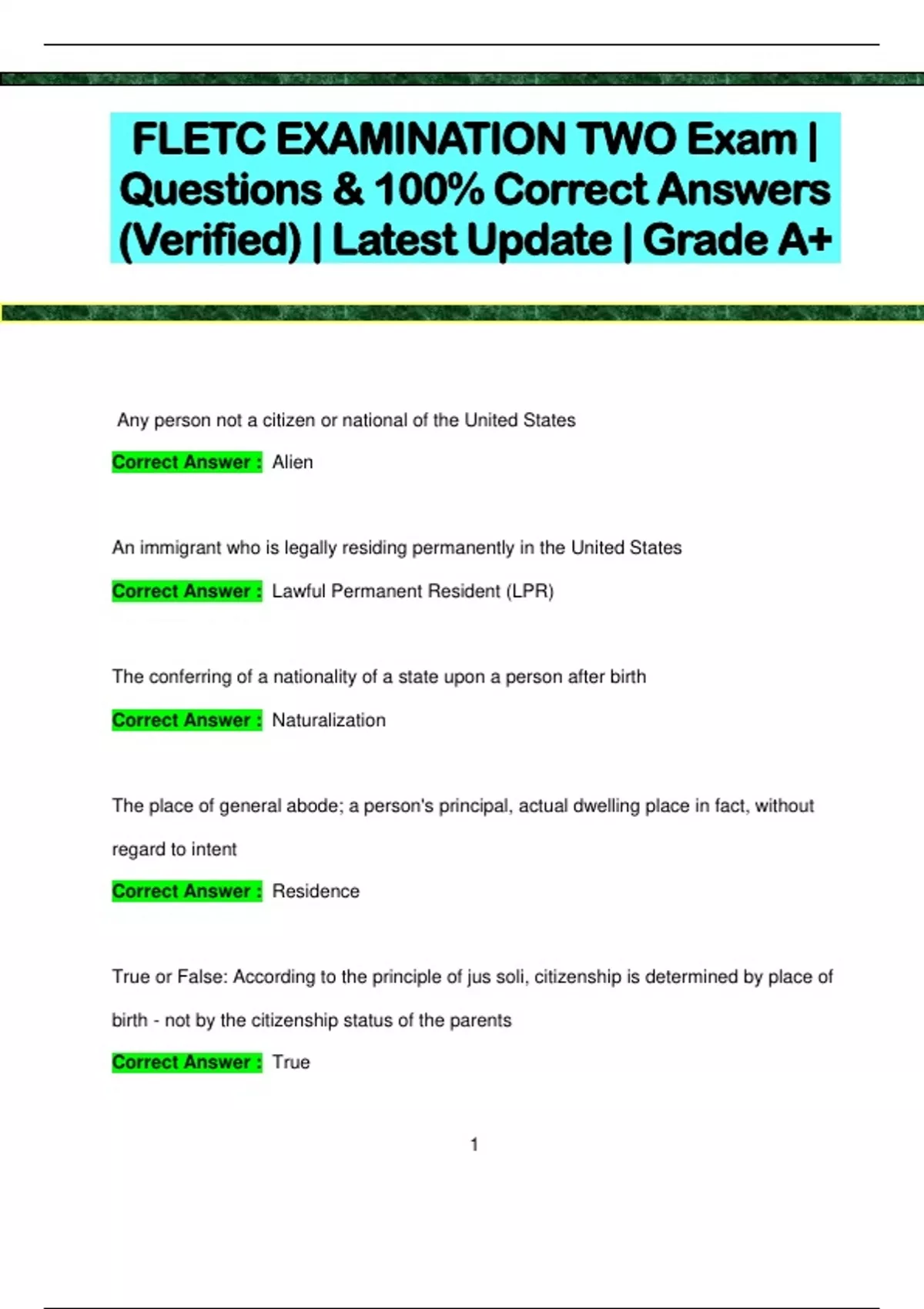 FLETC EXAMINATION TWO Exam | Questions & 100% Correct Answers (Verified) | Latest Update | Grade A+

Any person not a citizen or national of the United States

Correct Answer : Alien

An immigrant who is legally residing permanently in the United States

Correct Answer : Lawful Permanent Resident (LPR)

The conferring of a nationality of a state upon a person after birth

Correct Answer : Naturalization

The place of general abode; a person's principal, actual dwelling place in fact, without regard to intent

Correct Answer : Residence

True or False: According to the principle of jus soli, citizenship is determined by place of birth - not by the citizenship status of the parents

Correct Answer : True

1